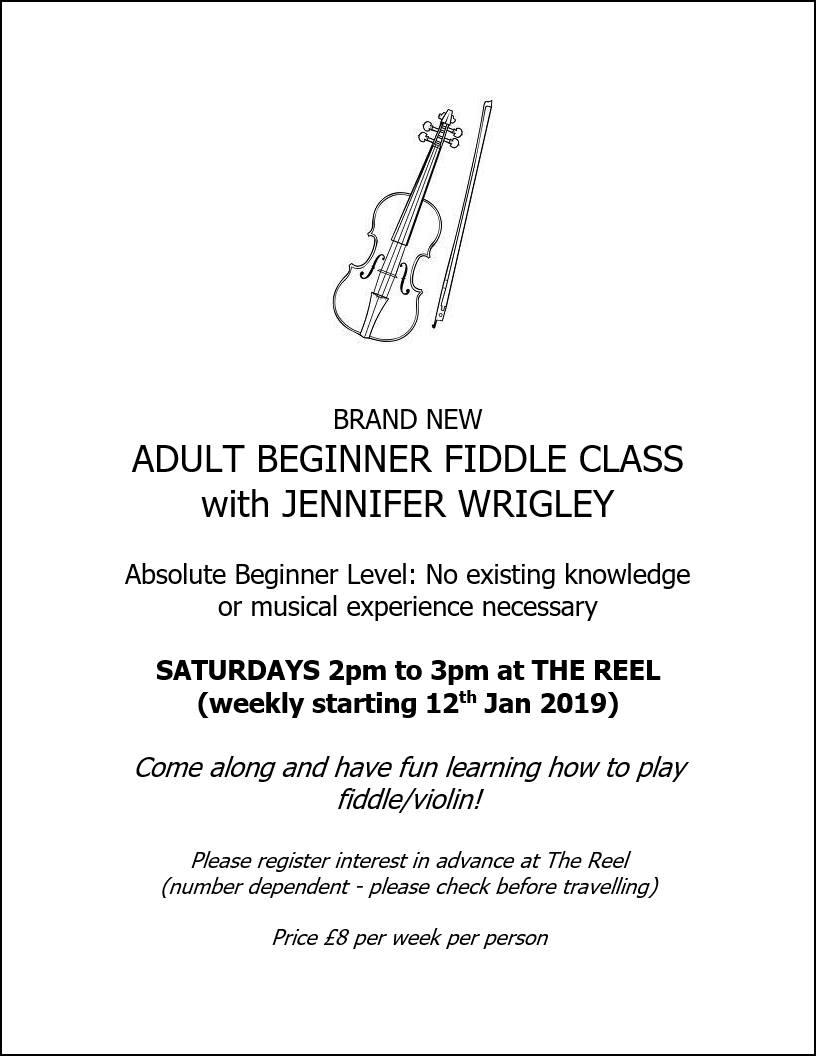 BRAND NEW
ADULT BEGINNER FIDDLE CLASS
with JENNIFER WRIGLEY

Absolute Beginner Level: No existing knowledge or musical experience necessary

SATURDAYS 2pm to 3pm at THE REEL
(weekly starting 12th Jan 2019)

Come along and have fun learning how to play fiddle/violin!

Please register interest in advance at The Reel
(number dependent - please check before travelling)

Price £8 per week per person